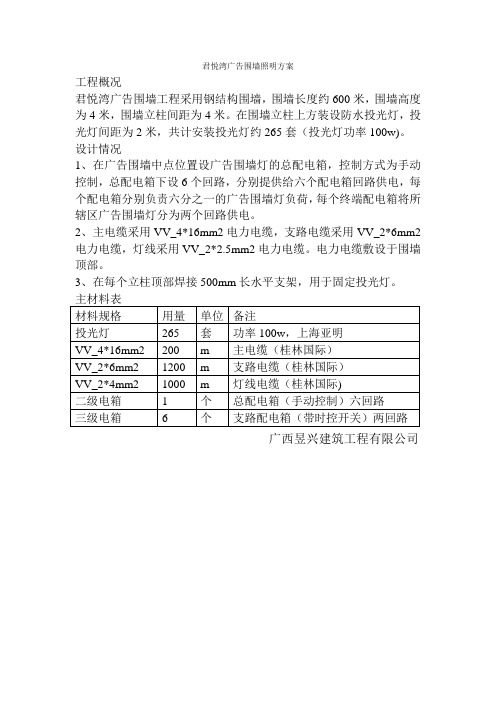 君悦湾广告围墙照明方案

工程概况

君悦湾广告围墙工程采用钢结构围墙，围墙长度约 600 米，围墙高度为 4 米，围墙立柱间距为 4 米。在围墙立柱上方装设防水投光灯，投光灯间距为 2 米，共计安装投光灯约 265 套（投光灯功率 100w）。

设计情况

1、在广告围墙中点位置设广告围墙灯的总配电箱，控制方式为手动控制，总配电箱下设 6 个回路，分别提供给六个配电箱回路供电，每个配电箱分别负责六分之一的广告围墙灯负荷，每个终端配电箱将所辖区广告围墙灯分为两个回路供电。

2、主电缆采用 VV_4*16mm2 电力电缆，支路电缆采用 VV_2*6mm2 电力电缆，灯线采用 VV_2*2.5mm2 电力电缆。电力电缆敷设于围墙顶部。

3、在每个立柱顶部焊接 500mm 长水平支架，用于固定投光灯。

主材料表

| 材料规格 | 用量 | 单位 | 备注 |
|---|---|---|---|
| 投光灯 | 265 | 套 | 功率 100w，上海亚明 |
| VV_4*16mm2 | 200 | m | 主电缆（桂林国际） |
| VV_2*6mm2 | 1200 | m | 支路电缆（桂林国际） |
| VV_2*4mm2 | 1000 | m | 灯线电缆（桂林国际) |
| 二级电箱 | 1 | 个 | 总配电箱（手动控制）六回路 |
| 三级电箱 | 6 | 个 | 支路配电箱（带时控开关）两回路 |

广西昱兴建筑工程有限公司